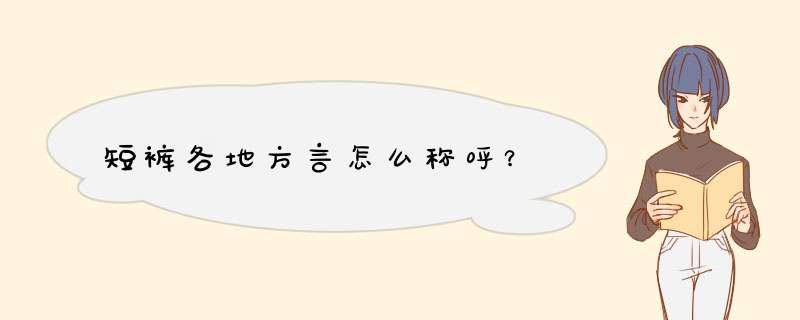 短裤各地方言怎么称呼？